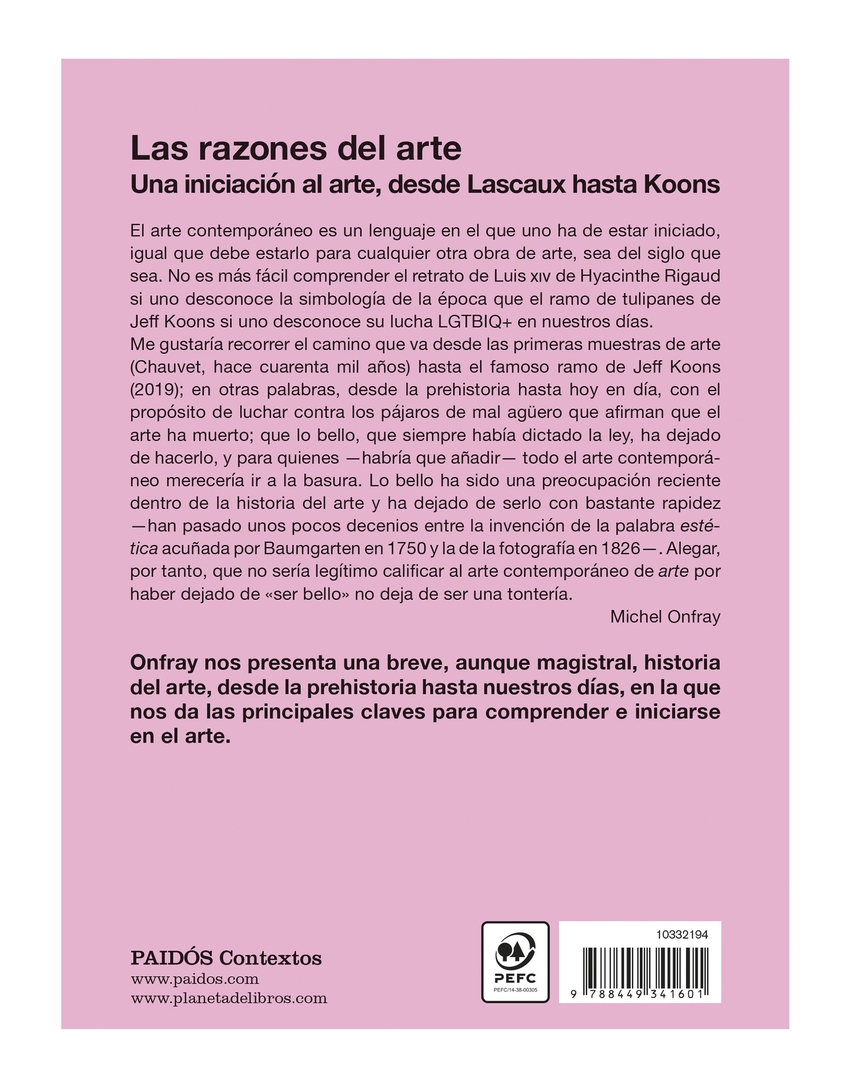 Las razones del arte
Una iniciación al arte, desde Lascaux hasta Koons

El arte contemporáneo es un lenguaje en el que uno ha de estar iniciado, igual que debe estarlo para cualquier otra obra de arte, sea del siglo que sea. No es más fácil comprender el retrato de Luis XIV de Hyacinthe Rigaud si uno desconoce la simbología de la época que el ramo de tulipanes de Jeff Koons si uno desconoce su lucha LGTBIQ+ en nuestros días.
Me gustaría recorrer el camino que va desde las primeras muestras de arte (Chauvet, hace cuarenta mil años) hasta el famoso ramo de Jeff Koons (2019); en otras palabras, desde la prehistoria hasta hoy en día, con el propósito de luchar contra los pájaros de mal agüero que afirman que el arte ha muerto; que lo bello, que siempre había dictado la ley, ha dejado de hacerlo, y para quienes —habría que añadir— todo el arte contemporáneo merecería ir a la basura. Lo bello ha sido una preocupación reciente dentro de la historia del arte y ha dejado de serlo con bastante rapidez —han pasado unos pocos decenios entre la invención de la palabra estética acuñada por Baumgarten en 1750 y la de la fotografía en 1826—. Alegar, por tanto, que no sería legítimo calificar al arte contemporáneo de arte por haber dejado de «ser bello» no deja de ser una tontería.
Michel Onfray

Onfray nos presenta una breve, aunque magistral, historia del arte, desde la prehistoria hasta nuestros días, en la que nos da las principales claves para comprender e iniciarse en el arte.

PAIDÓS Contextos
www.paidos.com
www.planetadelibros.com

PEFC
PEFC/14-38-00305

10332194
9 788449 341601